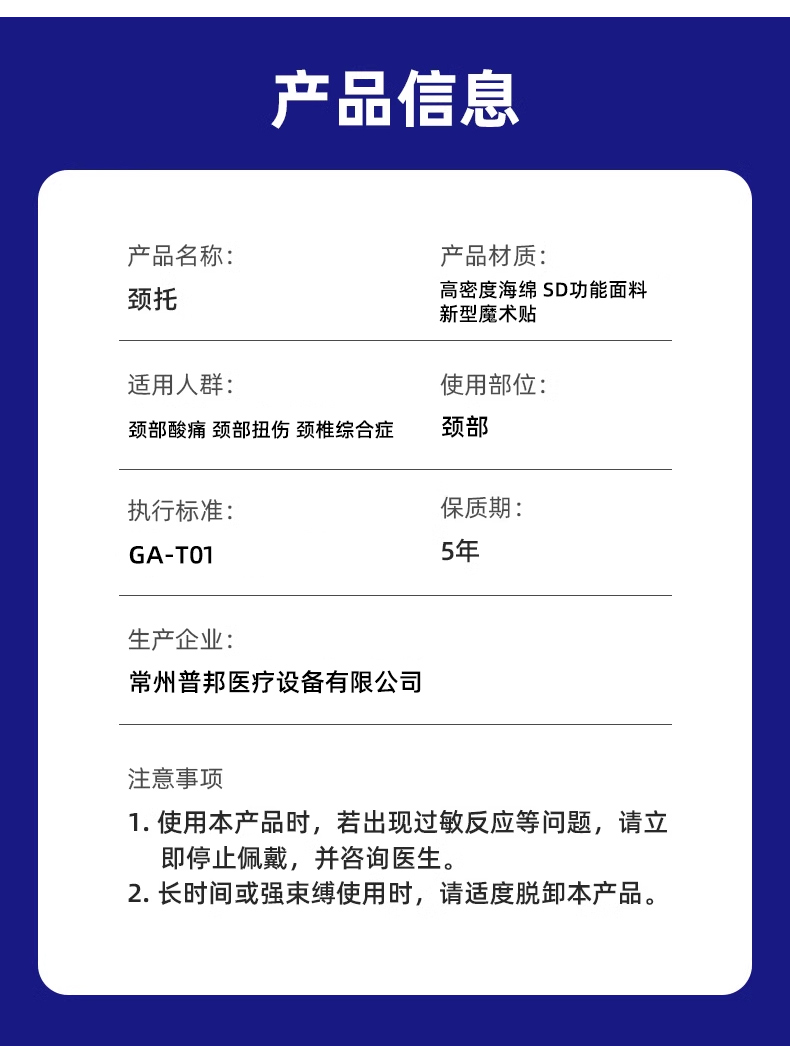 产品信息

产品名称：
颈托

产品材质：
高密度海绵 SD功能面料
新型魔术贴

适用人群：
颈部酸痛 颈部扭伤 颈椎综合症

使用部位：
颈部

执行标准：
GA-T01

保质期：
5年

生产企业：
常州普邦医疗设备有限公司

注意事项
1. 使用本产品时，若出现过敏反应等问题，请立即停止佩戴，并咨询医生。
2. 长时间或强束缚使用时，请适度脱卸本产品。